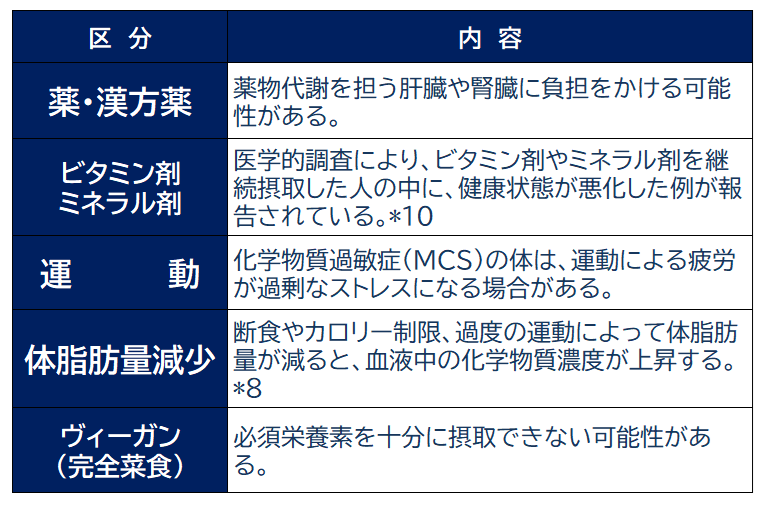 | 区 分 | 内 容 |
|---|---|
| 薬・漢方薬 | 薬物代謝を担う肝臓や腎臓に負担をかける可能性がある。 |
| ビタミン剤 ミネラル剤 | 医学的調査により、ビタミン剤やミネラル剤を継続摂取した人の中に、健康状態が悪化した例が報告されている。*10 |
| 運 動 | 化学物質過敏症(MCS)の体は、運動による疲労が過剰なストレスになる場合がある。 |
| 体脂肪量減少 | 断食やカロリー制限、過度の運動によって体脂肪量が減ると、血液中の化学物質濃度が上昇する。*8 |
| ヴィーガン (完全菜食) | 必須栄養素を十分に摂取できない可能性がある。 |